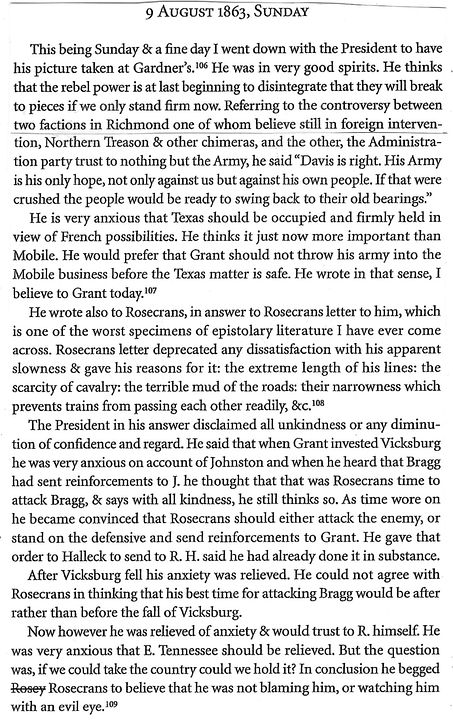 9 AUGUST 1863, SUNDAY

This being Sunday & a fine day I went down with the President to have his picture taken at Gardner's.$^{106}$ He was in very good spirits. He thinks that the rebel power is at last beginning to disintegrate that they will break to pieces if we only stand firm now. Referring to the controversy between two factions in Richmond one of whom believe still in foreign intervention, Northern Treason & other chimeras, and the other, the Administration party trust to nothing but the Army, he said "Davis is right. His Army is his only hope, not only against us but against his own people. If that were crushed the people would be ready to swing back to their old bearings."

He is very anxious that Texas should be occupied and firmly held in view of French possibilities. He thinks it just now more important than Mobile. He would prefer that Grant should not throw his army into the Mobile business before the Texas matter is safe. He wrote in that sense, I believe to Grant today.$^{107}$

He wrote also to Rosecrans, in answer to Rosecrans letter to him, which is one of the worst specimens of epistolary literature I have ever come across. Rosecrans letter deprecated any dissatisfaction with his apparent slowness & gave his reasons for it: the extreme length of his lines: the scarcity of cavalry: the terrible mud of the roads: their narrowness which prevents trains from passing each other readily, &c.$^{108}$

The President in his answer disclaimed all unkindness or any diminution of confidence and regard. He said that when Grant invested Vicksburg he was very anxious on account of Johnston and when he heard that Bragg had sent reinforcements to J. he thought that that was Rosecrans time to attack Bragg, & says with all kindness, he still thinks so. As time wore on he became convinced that Rosecrans should either attack the enemy, or stand on the defensive and send reinforcements to Grant. He gave that order to Halleck to send to R. H. said he had already done it in substance.

After Vicksburg fell his anxiety was relieved. He could not agree with Rosecrans in thinking that his best time for attacking Bragg would be after rather than before the fall of Vicksburg.

Now however he was relieved of anxiety & would trust to R. himself. He was very anxious that E. Tennessee should be relieved. But the question was, if we could take the country could we hold it? In conclusion he begged ~~Rosey~~ Rosecrans to believe that he was not blaming him, or watching him with an evil eye.$^{109}$